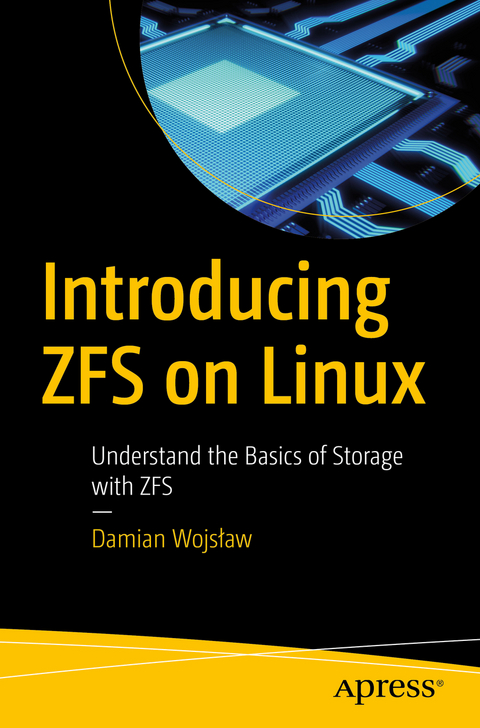 Introducing ZFS on Linux

Understand the Basics of Storage with ZFS

—

Damian Wojsław

Apress®